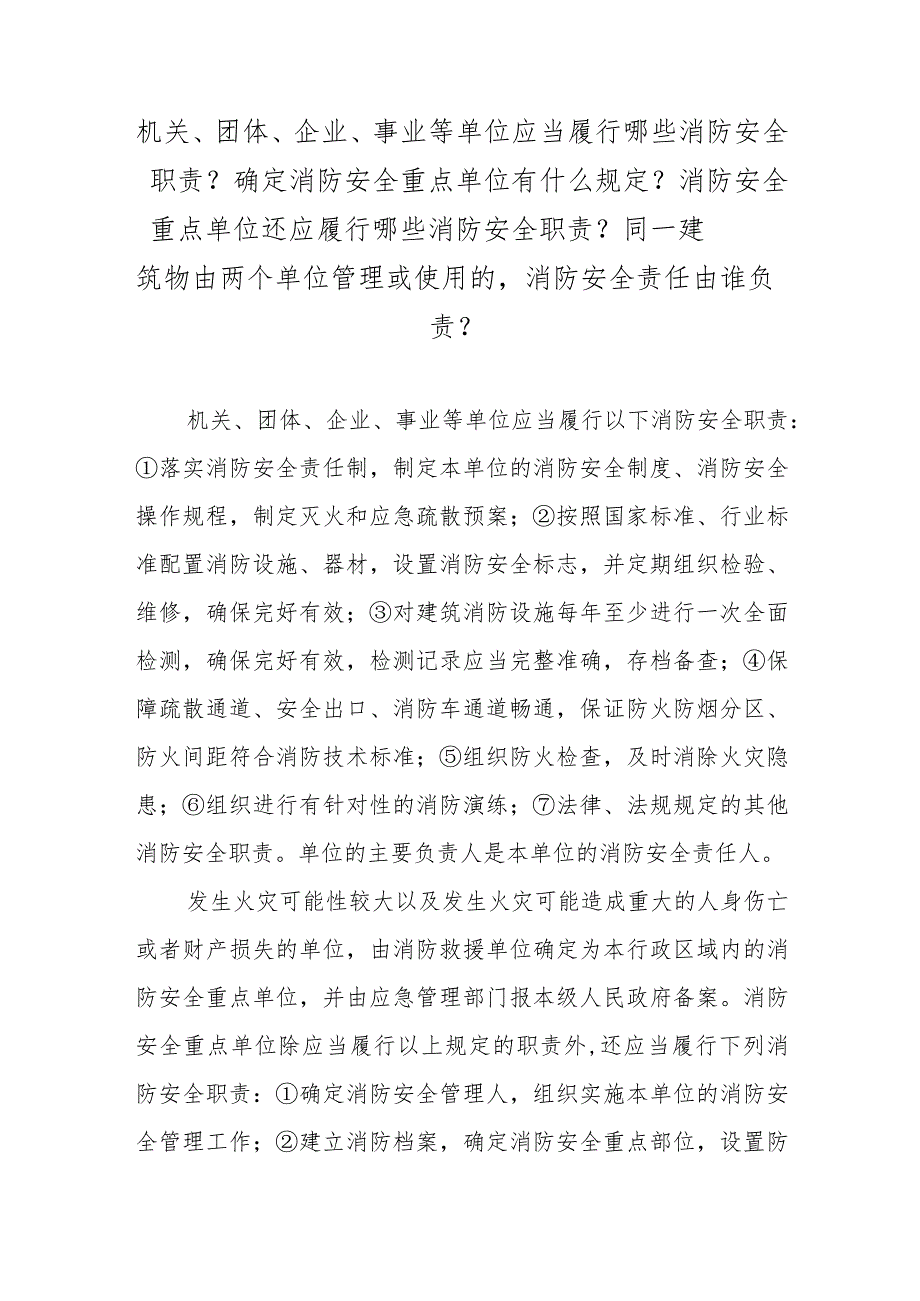 机关、团体、企业、事业等单位应当履行哪些消防安全职责？确定消防安全重点单位有什么规定？消防安全重点单位还应履行哪些消防安全职责？同一建筑物由两个单位管理或使用的，消防安全责任由谁负责？

机关、团体、企业、事业等单位应当履行以下消防安全职责：①落实消防安全责任制，制定本单位的消防安全制度、消防安全操作规程，制定灭火和应急疏散预案；②按照国家标准、行业标准配置消防设施、器材，设置消防安全标志，并定期组织检验、维修，确保完好有效；③对建筑消防设施每年至少进行一次全面检测，确保完好有效，检测记录应当完整准确，存档备查；④保障疏散通道、安全出口、消防车通道畅通，保证防火防烟分区、防火间距符合消防技术标准；⑤组织防火检查，及时消除火灾隐患；⑥组织进行有针对性的消防演练；⑦法律、法规规定的其他消防安全职责。单位的主要负责人是本单位的消防安全责任人。

发生火灾可能性较大以及发生火灾可能造成重大的人身伤亡或者财产损失的单位，由消防救援单位确定为本行政区域内的消防安全重点单位，并由应急管理部门报本级人民政府备案。消防安全重点单位除应当履行以上规定的职责外,还应当履行下列消防安全职责：①确定消防安全管理人，组织实施本单位的消防安全管理工作；②建立消防档案，确定消防安全重点部位，设置防